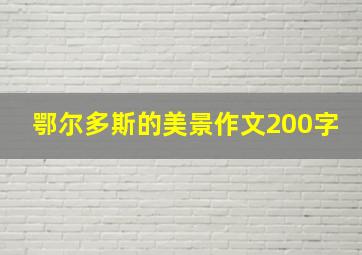 鄂尔多斯的美景作文200字